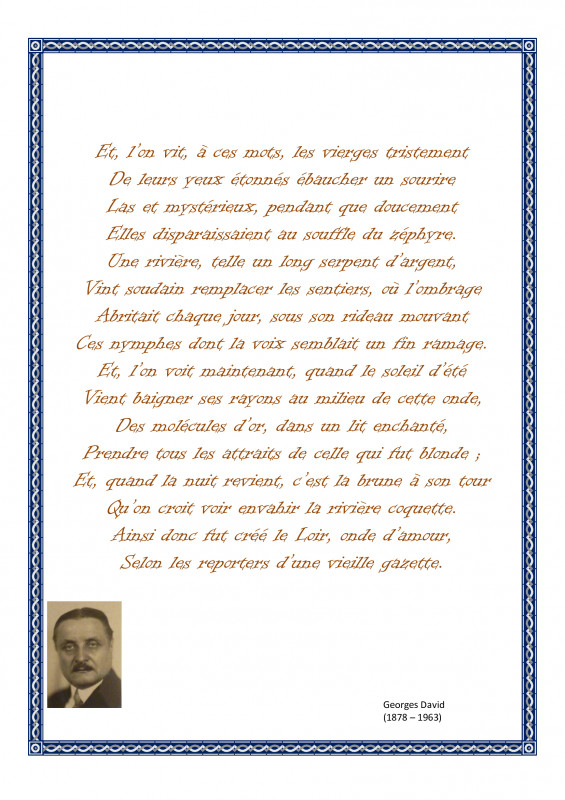 Et, l'on vit, à ces mots, les vierges tristement
De leurs yeux étonnés ébaucher un sourire
Las et mystérieux, pendant que doucement
Elles disparaissaient au souffle du zéphyre.
Une rivière, telle un long serpent d'argent,
Vint soudain remplacer les sentiers, où l'ombrage
Abritait chaque jour, sous son rideau mouvant
Ces nymphes dont la voix semblait un fin ramage.
Et, l'on voit maintenant, quand le soleil d'été
Vient baigner ses rayons au milieu de cette onde,
Des molécules d'or, dans un lit enchanté,
Prendre tous les attraits de celle qui fut blonde ;
Et, quand la nuit revient, c'est la brune à son tour
Qu'on croit voir envahir la rivière coquette.
Ainsi donc fut créé le Loir, onde d'amour,
Selon les reporters d'une vieille gazette.

Georges David
(1878 – 1963)